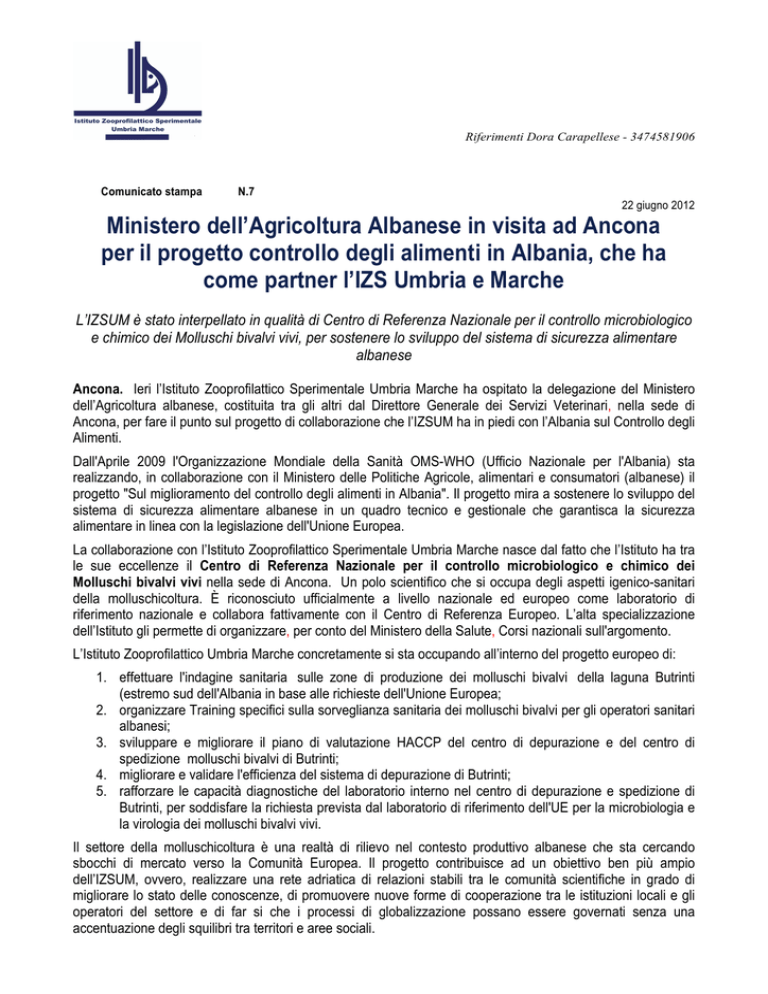 Istituto Zooprofilattico Sperimentale Umbria Marche

Riferimenti Dora Carapellese - 3474581906

Comunicato stampa N.7

22 giugno 2012

Ministero dell'Agricoltura Albanese in visita ad Ancona per il progetto controllo degli alimenti in Albania, che ha come partner l'IZS Umbria e Marche

L'IZSUM è stato interpellato in qualità di Centro di Referenza Nazionale per il controllo microbiologico e chimico dei Molluschi bivalvi vivi, per sostenere lo sviluppo del sistema di sicurezza alimentare albanese

Ancona. Ieri l'Istituto Zooprofilattico Sperimentale Umbria Marche ha ospitato la delegazione del Ministero dell'Agricoltura albanese, costituita tra gli altri dal Direttore Generale dei Servizi Veterinari, nella sede di Ancona, per fare il punto sul progetto di collaborazione che l'IZSUM ha in piedi con l'Albania sul Controllo degli Alimenti.

Dall'Aprile 2009 l'Organizzazione Mondiale della Sanità OMS-WHO (Ufficio Nazionale per l'Albania) sta realizzando, in collaborazione con il Ministero delle Politiche Agricole, alimentari e consumatori (albanese) il progetto "Sul miglioramento del controllo degli alimenti in Albania". Il progetto mira a sostenere lo sviluppo del sistema di sicurezza alimentare albanese in un quadro tecnico e gestionale che garantisca la sicurezza alimentare in linea con la legislazione dell'Unione Europea.

La collaborazione con l'Istituto Zooprofilattico Sperimentale Umbria Marche nasce dal fatto che l'Istituto ha tra le sue eccellenze il Centro di Referenza Nazionale per il controllo microbiologico e chimico dei Molluschi bivalvi vivi nella sede di Ancona. Un polo scientifico che si occupa degli aspetti igenico-sanitari della molluschicoltura. È riconosciuto ufficialmente a livello nazionale ed europeo come laboratorio di riferimento nazionale e collabora fattivamente con il Centro di Referenza Europeo. L'alta specializzazione dell'Istituto gli permette di organizzare, per conto del Ministero della Salute, Corsi nazionali sull'argomento.

L'Istituto Zooprofilattico Umbria Marche concretamente si sta occupando all'interno del progetto europeo di:

1. effettuare l'indagine sanitaria sulle zone di produzione dei molluschi bivalvi della laguna Butrinti (estremo sud dell'Albania in base alle richieste dell'Unione Europea;
2. organizzare Training specifici sulla sorveglianza sanitaria dei molluschi bivalvi per gli operatori sanitari albanesi;
3. sviluppare e migliorare il piano di valutazione HACCP del centro di depurazione e del centro di spedizione molluschi bivalvi di Butrinti;
4. migliorare e validare l'efficienza del sistema di depurazione di Butrinti;
5. rafforzare le capacità diagnostiche del laboratorio interno nel centro di depurazione e spedizione di Butrinti, per soddisfare la richiesta prevista dal laboratorio di riferimento dell'UE per la microbiologia e la virologia dei molluschi bivalvi vivi.

Il settore della molluschicoltura è una realtà di rilievo nel contesto produttivo albanese che sta cercando sbocchi di mercato verso la Comunità Europea. Il progetto contribuisce ad un obiettivo ben più ampio dell'IZSUM, ovvero, realizzare una rete adriatica di relazioni stabili tra le comunità scientifiche in grado di migliorare lo stato delle conoscenze, di promuovere nuove forme di cooperazione tra le istituzioni locali e gli operatori del settore e di far si che i processi di globalizzazione possano essere governati senza una accentuazione degli squilibri tra territori e aree sociali.